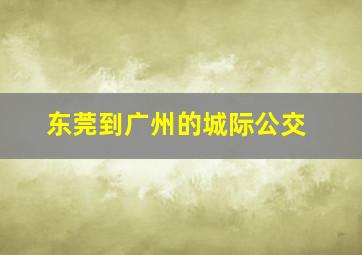 东莞到广州的城际公交